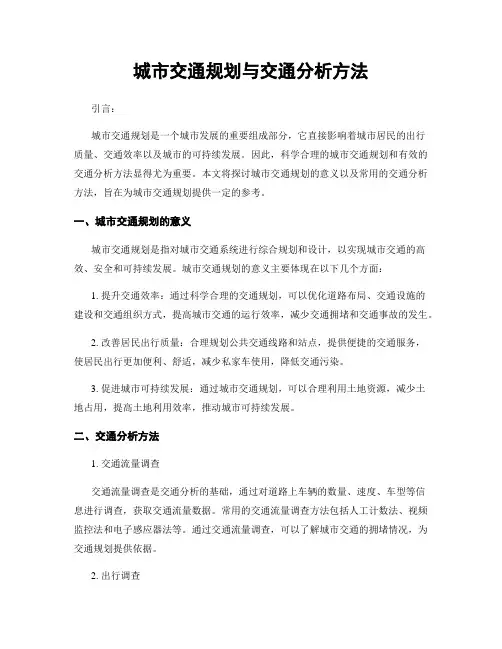 城市交通规划与交通分析方法

引言：

城市交通规划是一个城市发展的重要组成部分，它直接影响着城市居民的出行质量、交通效率以及城市的可持续发展。因此，科学合理的城市交通规划和有效的交通分析方法显得尤为重要。本文将探讨城市交通规划的意义以及常用的交通分析方法，旨在为城市交通规划提供一定的参考。

一、城市交通规划的意义

城市交通规划是指对城市交通系统进行综合规划和设计，以实现城市交通的高效、安全和可持续发展。城市交通规划的意义主要体现在以下几个方面：

1. 提升交通效率：通过科学合理的交通规划，可以优化道路布局、交通设施的建设和交通组织方式，提高城市交通的运行效率，减少交通拥堵和交通事故的发生。

2. 改善居民出行质量：合理规划公共交通线路和站点，提供便捷的交通服务，使居民出行更加便利、舒适，减少私家车使用，降低交通污染。

3. 促进城市可持续发展：通过城市交通规划，可以合理利用土地资源，减少土地占用，提高土地利用效率，推动城市可持续发展。

二、交通分析方法

1. 交通流量调查

交通流量调查是交通分析的基础，通过对道路上车辆的数量、速度、车型等信息进行调查，获取交通流量数据。常用的交通流量调查方法包括人工计数法、视频监控法和电子感应器法等。通过交通流量调查，可以了解城市交通的拥堵情况，为交通规划提供依据。

2. 出行调查